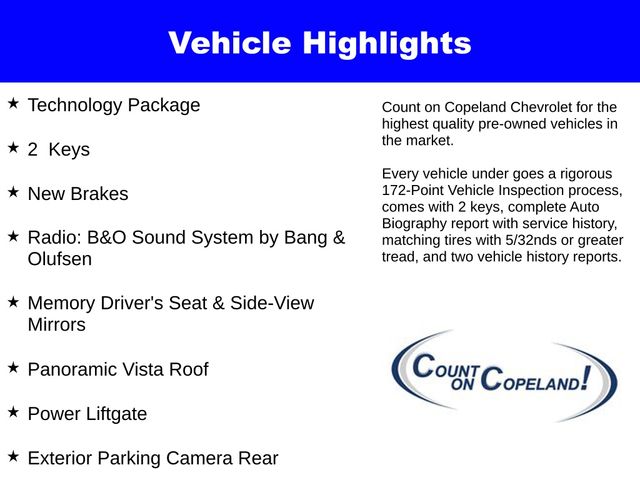 Vehicle Highlights

★ Technology Package

★ 2 Keys

★ New Brakes

★ Radio: B&O Sound System by Bang & Olufsen

★ Memory Driver's Seat & Side-View Mirrors

★ Panoramic Vista Roof

★ Power Liftgate

★ Exterior Parking Camera Rear

Count on Copeland Chevrolet for the highest quality pre-owned vehicles in the market.

Every vehicle under goes a rigorous 172-Point Vehicle Inspection process, comes with 2 keys, complete Auto Biography report with service history, matching tires with 5/32nds or greater tread, and two vehicle history reports.

COUNT ON COPELAND!